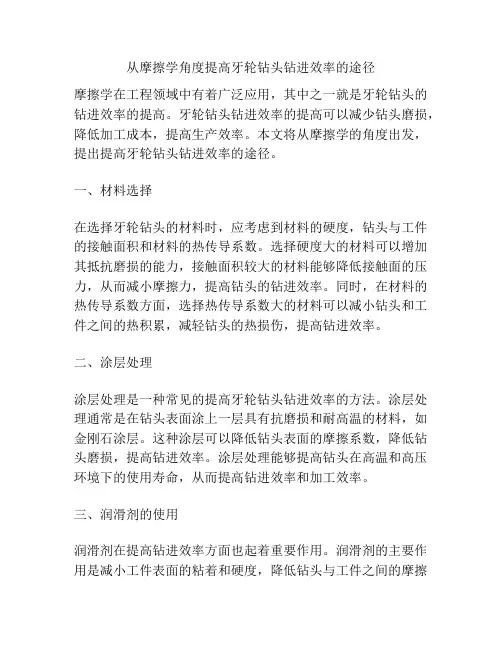 从摩擦学角度提高牙轮钻头钻进效率的途径

摩擦学在工程领域中有着广泛应用，其中之一就是牙轮钻头的钻进效率的提高。牙轮钻头钻进效率的提高可以减少钻头磨损，降低加工成本，提高生产效率。本文将从摩擦学的角度出发，提出提高牙轮钻头钻进效率的途径。

一、材料选择

在选择牙轮钻头的材料时，应考虑到材料的硬度，钻头与工件的接触面积和材料的热传导系数。选择硬度大的材料可以增加其抵抗磨损的能力，接触面积较大的材料能够降低接触面的压力，从而减小摩擦力，提高钻头的钻进效率。同时，在材料的热传导系数方面，选择热传导系数大的材料可以减小钻头和工件之间的热积累，减轻钻头的热损伤，提高钻进效率。

二、涂层处理

涂层处理是一种常见的提高牙轮钻头钻进效率的方法。涂层处理通常是在钻头表面涂上一层具有抗磨损和耐高温的材料，如金刚石涂层。这种涂层可以降低钻头表面的摩擦系数，降低钻头磨损，提高钻进效率。涂层处理能够提高钻头在高温和高压环境下的使用寿命，从而提高钻进效率和加工效率。

三、润滑剂的使用

润滑剂在提高钻进效率方面也起着重要作用。润滑剂的主要作用是减小工件表面的粘着和硬度，降低钻头与工件之间的摩擦